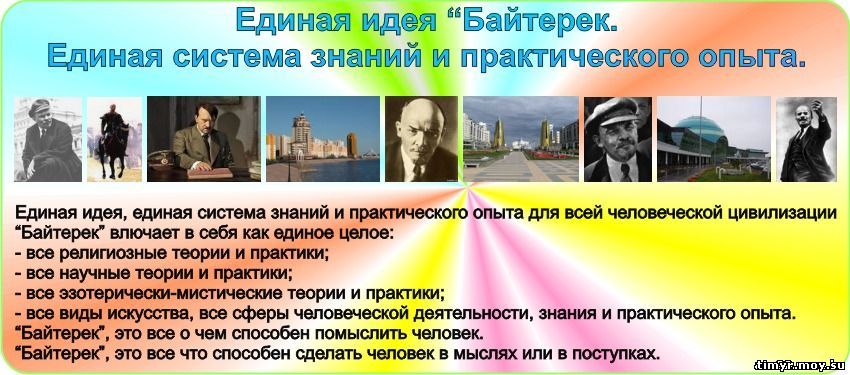 Единая идея “Байтерек.
Единая система знаний и практического опыта.

Единая идея, единая система знаний и практического опыта для всей человеческой цивилизации “Байтерек” влючает в себя как единое целое:
- все религиозные теории и практики;
- все научные теории и практики;
- все эзотерически-мистические теории и практики;
- все виды искусства, все сферы человеческой деятельности, знания и практического опыта.
“Байтерек”, это все о чем способен помыслить человек.
“Байтерек”, это все что способен сделать человек в мыслях или в поступках.

timyr.moy.su